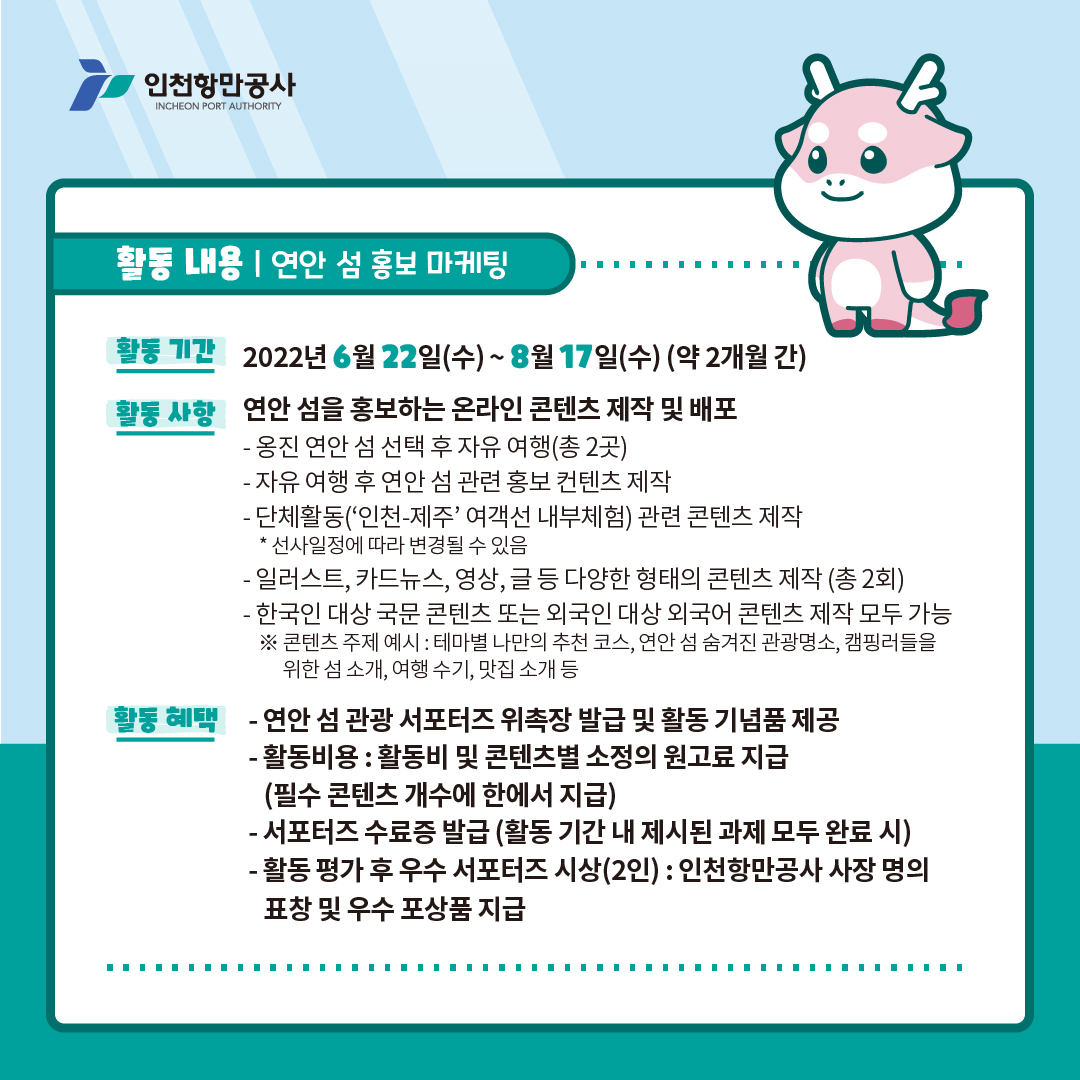 인천항만공사
INCHEON PORT AUTHORITY

활동 내용 | 연안 섬 홍보 마케팅

활동 기간 2022년 6월 22일(수) ~ 8월 17일(수) (약 2개월 간)

활동 사항 연안 섬을 홍보하는 온라인 콘텐츠 제작 및 배포
- 옹진 연안 섬 선택 후 자유 여행(총 2곳)
- 자유 여행 후 연안 섬 관련 홍보 컨텐츠 제작
- 단체활동('인천-제주' 여객선 내부체험) 관련 콘텐츠 제작
* 선사일정에 따라 변경될 수 있음
- 일러스트, 카드뉴스, 영상, 글 등 다양한 형태의 콘텐츠 제작 (총 2회)
- 한국인 대상 국문 콘텐츠 또는 외국인 대상 외국어 콘텐츠 제작 모두 가능
※ 콘텐츠 주제 예시 : 테마별 나만의 추천 코스, 연안 섬 숨겨진 관광명소, 캠핑러들을 위한 섬 소개, 여행 수기, 맛집 소개 등

활동 혜택 - 연안 섬 관광 서포터즈 위촉장 발급 및 활동 기념품 제공
- 활동비용 : 활동비 및 콘텐츠별 소정의 원고료 지급 (필수 콘텐츠 개수에 한에서 지급)
- 서포터즈 수료증 발급 (활동 기간 내 제시된 과제 모두 완료 시)
- 활동 평가 후 우수 서포터즈 시상(2인) : 인천항만공사 사장 명의 표창 및 우수 포상품 지급